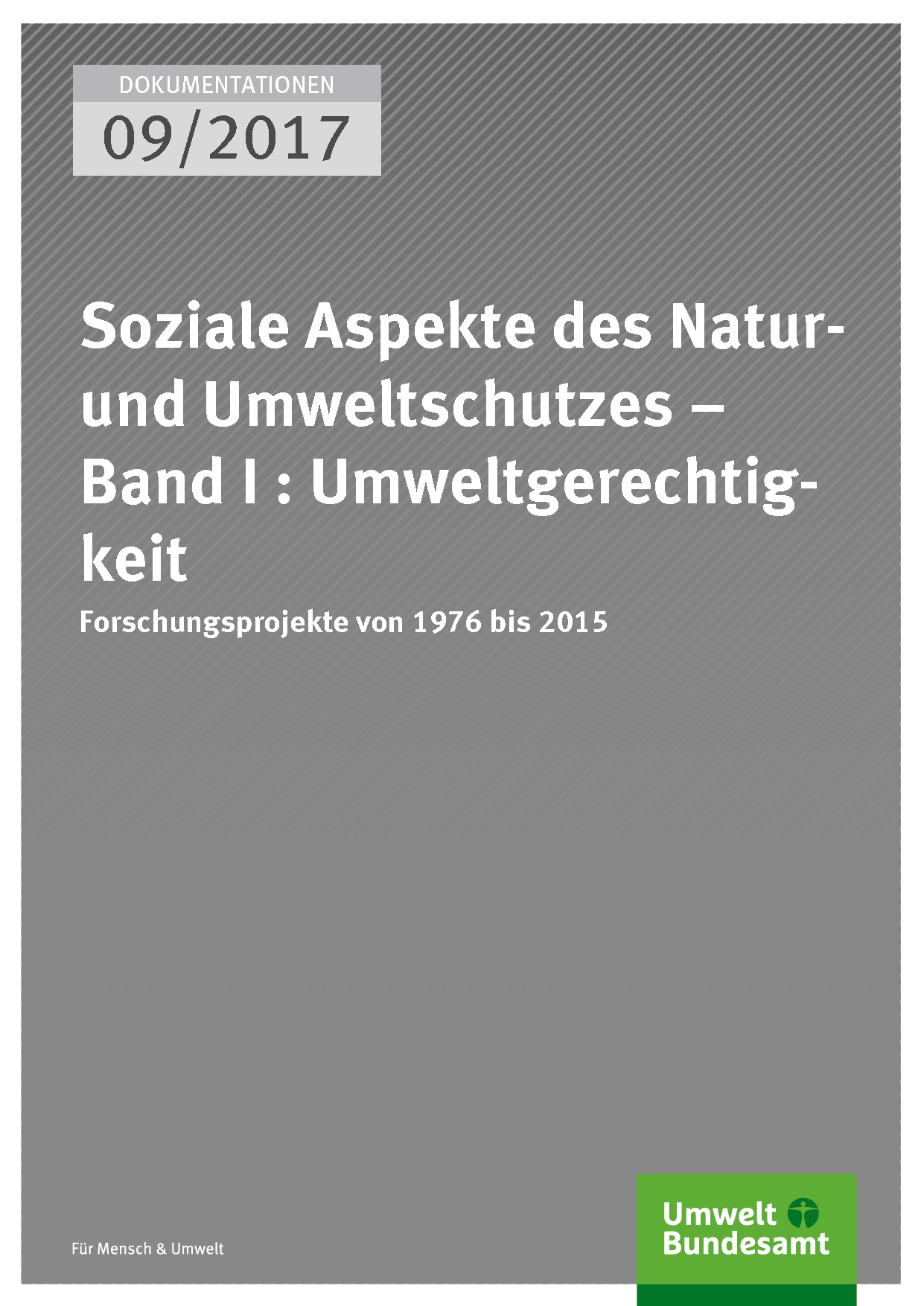 DOKUMENTATIONEN
09/2017

Soziale Aspekte des Natur- und Umweltschutzes – Band I : Umweltgerechtigkeit

Forschungsprojekte von 1976 bis 2015

Für Mensch & Umwelt

Umwelt
Bundesamt